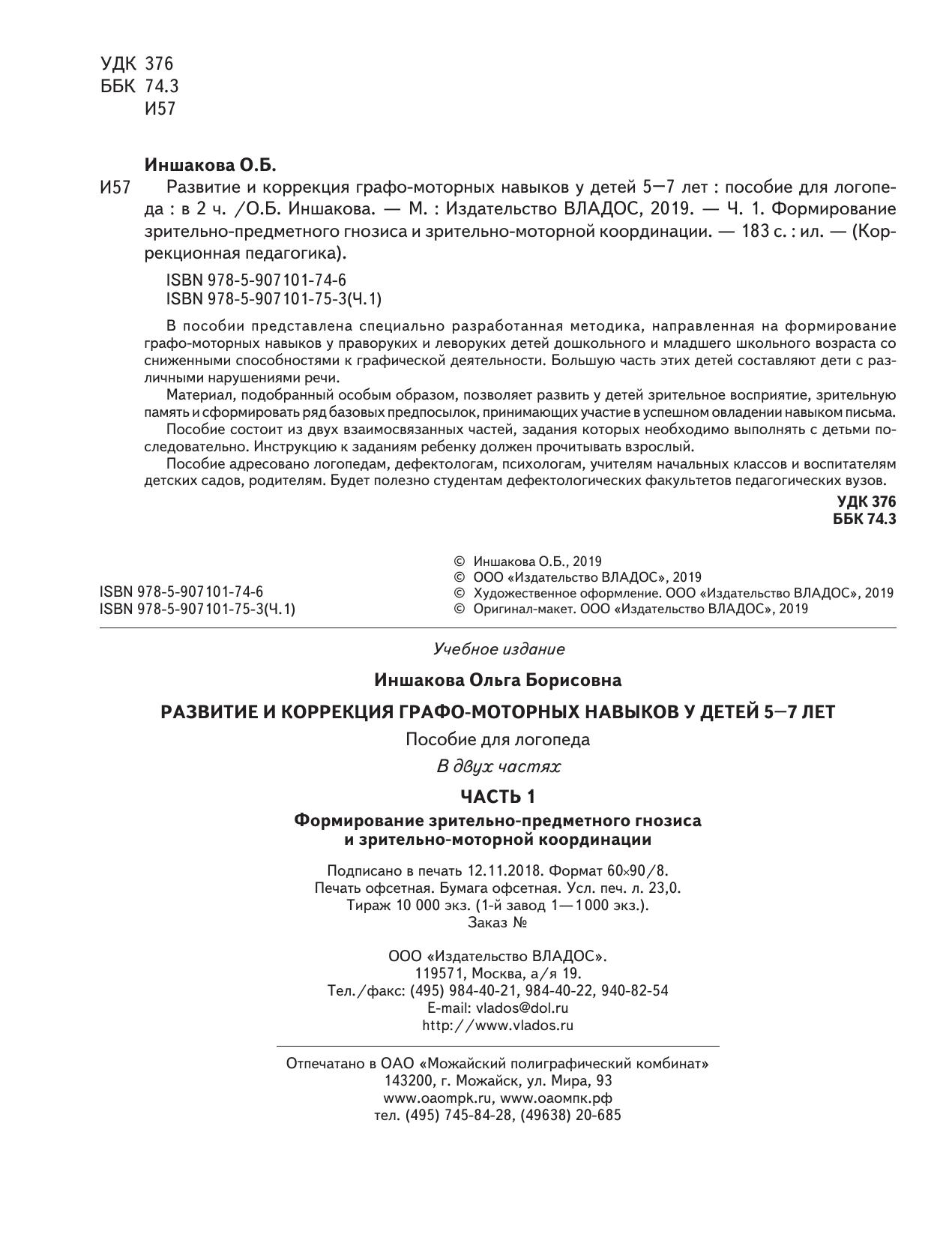 УДК 376
ББК 74.3
И57

Иншакова О.Б.

И57 Развитие и коррекция графо-моторных навыков у детей 5—7 лет : пособие для логопеда : в 2 ч. /О.Б. Иншакова. — М. : Издательство ВЛАДОС, 2019. — Ч. 1. Формирование зрительно-предметного гнозиса и зрительно-моторной координации. — 183 с. : ил. — (Коррекционная педагогика).

ISBN 978-5-907101-74-6
ISBN 978-5-907101-75-3(Ч.1)

В пособии представлена специально разработанная методика, направленная на формирование графо-моторных навыков у праворуких и леворуких детей дошкольного и младшего школьного возраста со сниженными способностями к графической деятельности. Большую часть этих детей составляют дети с различными нарушениями речи.

Материал, подобранный особым образом, позволяет развить у детей зрительное восприятие, зрительную память и сформировать ряд базовых предпосылок, принимающих участие в успешном овладении навыком письма.

Пособие состоит из двух взаимосвязанных частей, задания которых необходимо выполнять с детьми последовательно. Инструкцию к заданиям ребенку должен прочитывать взрослый.

Пособие адресовано логопедам, дефектологам, психологам, учителям начальных классов и воспитателям детских садов, родителям. Будет полезно студентам дефектологических факультетов педагогических вузов.

УДК 376
ББК 74.3

ISBN 978-5-907101-74-6
ISBN 978-5-907101-75-3(Ч.1)

© Иншакова О.Б., 2019
© ООО «Издательство ВЛАДОС», 2019
© Художественное оформление. ООО «Издательство ВЛАДОС», 2019
© Оригинал-макет. ООО «Издательство ВЛАДОС», 2019

Учебное издание

Иншакова Ольга Борисовна

РАЗВИТИЕ И КОРРЕКЦИЯ ГРАФО-МОТОРНЫХ НАВЫКОВ У ДЕТЕЙ 5—7 ЛЕТ

Пособие для логопеда

В двух частях

ЧАСТЬ 1

Формирование зрительно-предметного гнозиса и зрительно-моторной координации

Подписано в печать 12.11.2018. Формат 60×90/8.
Печать офсетная. Бумага офсетная. Усл. печ. л. 23,0.
Тираж 10 000 экз. (1-й завод 1—1000 экз.).
Заказ №

ООО «Издательство ВЛАДОС».
119571, Москва, а/я 19.
Тел./факс: (495) 984-40-21, 984-40-22, 940-82-54
E-mail: vlados@dol.ru
http://www.vlados.ru

Отпечатано в ОАО «Можайский полиграфический комбинат»
143200, г. Можайск, ул. Мира, 93
www.oaompk.ru, www.оаомпк.рф
тел. (495) 745-84-28, (49638) 20-685